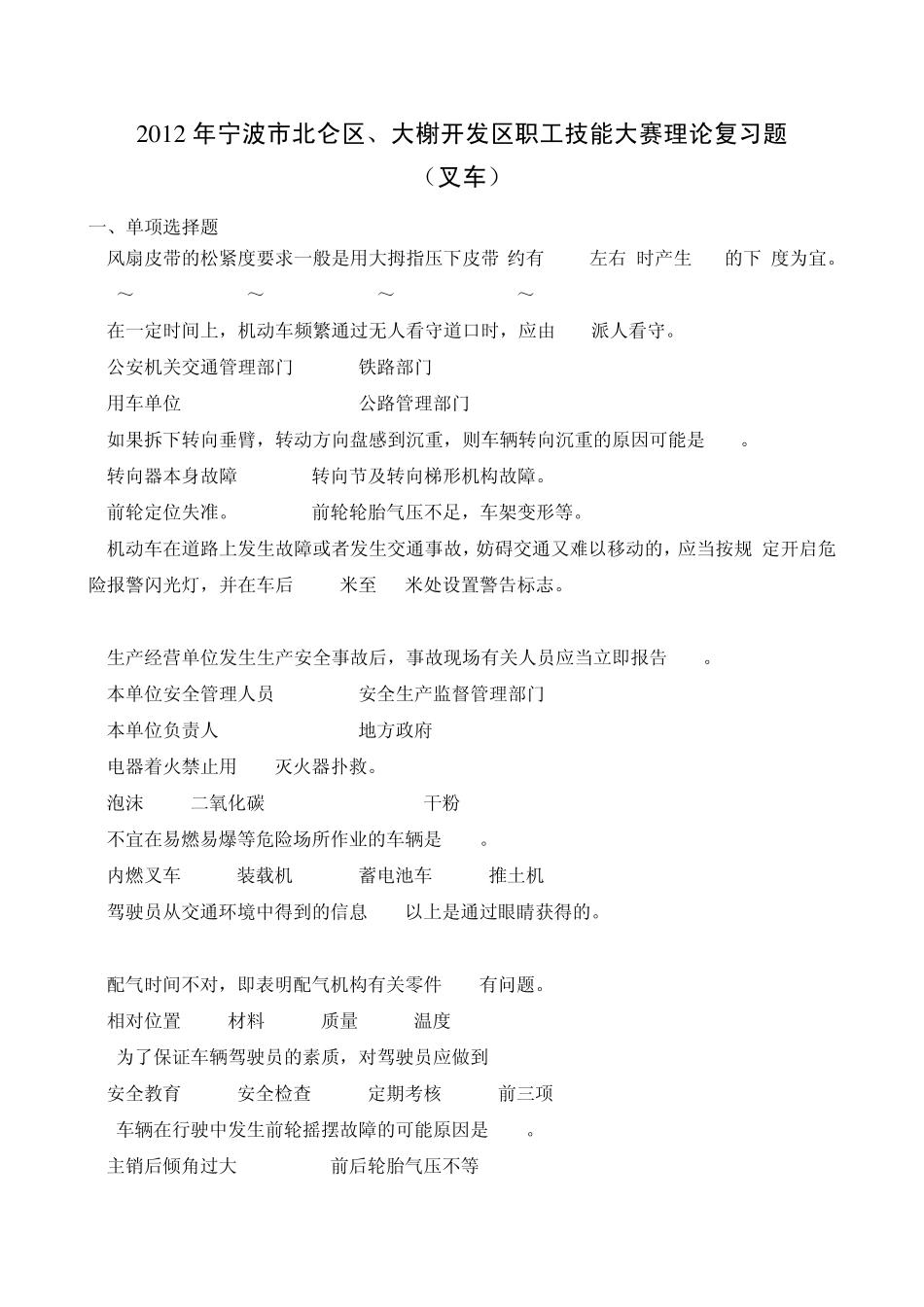 2012年宁波市北仑区、大榭开发区职工技能大赛理论复习题
（叉车）

一、单项选择题

风扇皮带的松紧度要求一般是用大拇指压下皮带 约有 左右 时产生 的下 度为宜。

～ ～ ～ ～

在一定时间上，机动车频繁通过无人看守道口时，应由 派人看守。

公安机关交通管理部门 铁路部门

用车单位 公路管理部门

如果拆下转向垂臂，转动方向盘感到沉重，则车辆转向沉重的原因可能是 。

转向器本身故障 转向节及转向梯形机构故障。

前轮定位失准。 前轮轮胎气压不足，车架变形等。

机动车在道路上发生故障或者发生交通事故，妨碍交通又难以移动的，应当按规 定开启危险报警闪光灯，并在车后 米至 米处设置警告标志。

生产经营单位发生生产安全事故后，事故现场有关人员应当立即报告 。

本单位安全管理人员 安全生产监督管理部门

本单位负责人 地方政府

电器着火禁止用 灭火器扑救。

泡沫 二氧化碳 干粉

不宜在易燃易爆等危险场所作业的车辆是 。

内燃叉车 装载机 蓄电池车 推土机

驾驶员从交通环境中得到的信息 以上是通过眼睛获得的。

配气时间不对，即表明配气机构有关零件 有问题。

相对位置 材料 质量 温度

为了保证车辆驾驶员的素质，对驾驶员应做到

安全教育 安全检查 定期考核 前三项

车辆在行驶中发生前轮摇摆故障的可能原因是 。

主销后倾角过大 前后轮胎气压不等